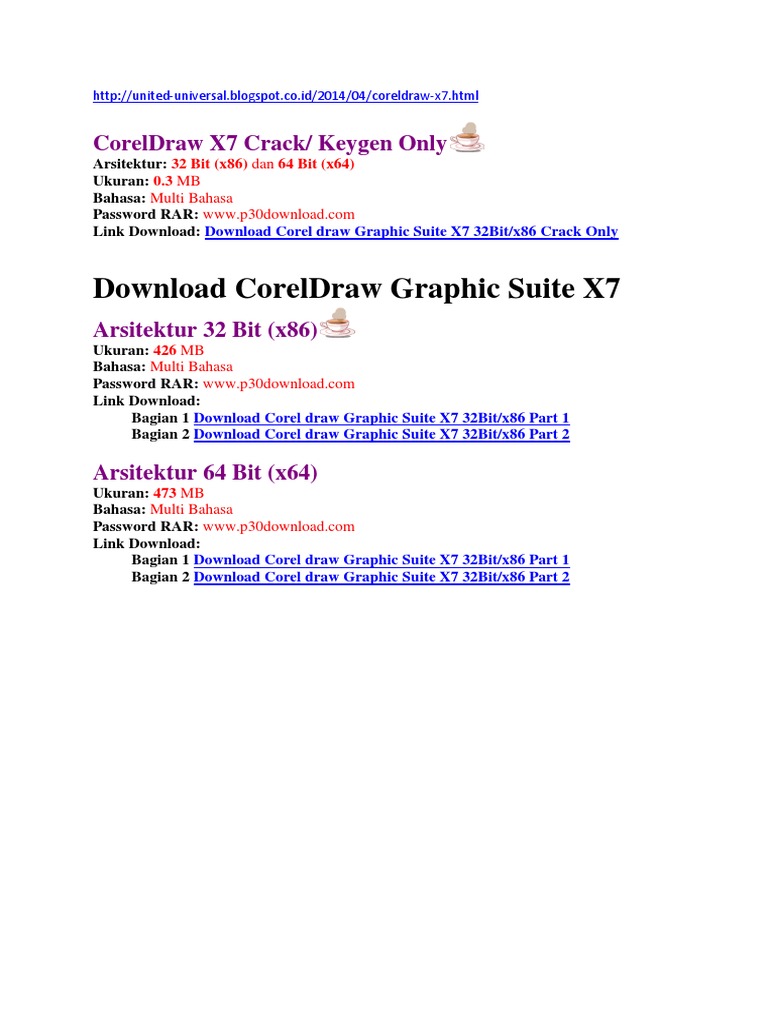 http://united-universal.blogspot.co.id/2014/04/coreldraw-x7.html

CorelDraw X7 Crack/ Keygen Only
Arsitektur: 32 Bit (x86) dan 64 Bit (x64)
Ukuran: 0.3 MB
Bahasa: Multi Bahasa
Password RAR: www.p30download.com
Link Download: Download Corel draw Graphic Suite X7 32Bit/x86 Crack Only

Download CorelDraw Graphic Suite X7

Arsitektur 32 Bit (x86)
Ukuran: 426 MB
Bahasa: Multi Bahasa
Password RAR: www.p30download.com
Link Download:
Bagian 1 Download Corel draw Graphic Suite X7 32Bit/x86 Part 1
Bagian 2 Download Corel draw Graphic Suite X7 32Bit/x86 Part 2

Arsitektur 64 Bit (x64)
Ukuran: 473 MB
Bahasa: Multi Bahasa
Password RAR: www.p30download.com
Link Download:
Bagian 1 Download Corel draw Graphic Suite X7 32Bit/x86 Part 1
Bagian 2 Download Corel draw Graphic Suite X7 32Bit/x86 Part 2